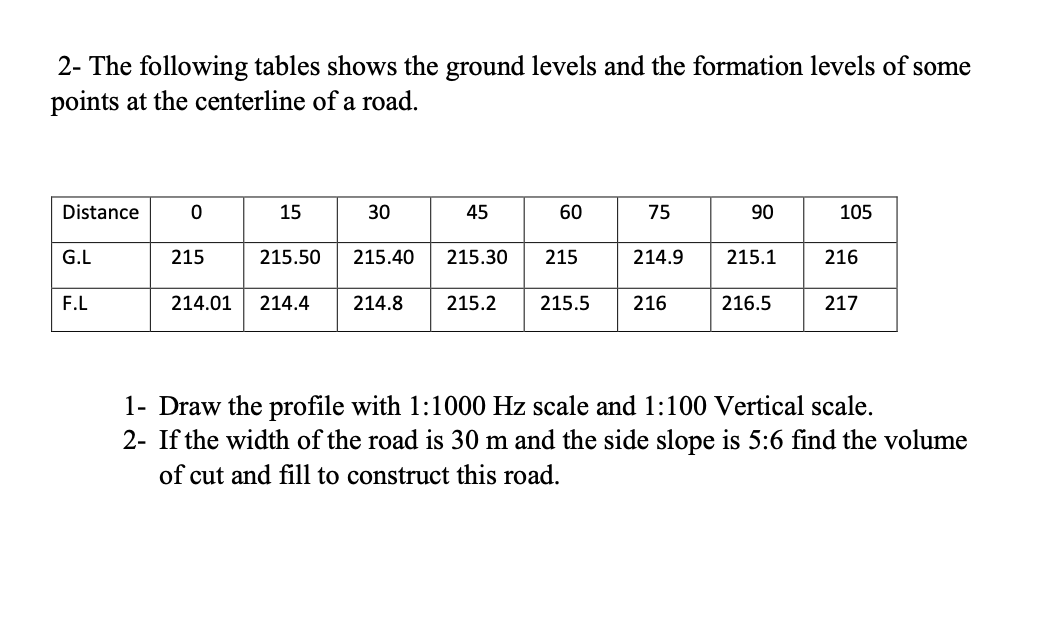 2- The following tables shows the ground levels and the formation levels of some points at the centerline of a road.

| Distance | 0 | 15 | 30 | 45 | 60 | 75 | 90 | 105 |
|---|---|---|---|---|---|---|---|---|
| G.L | 215 | 215.50 | 215.40 | 215.30 | 215 | 214.9 | 215.1 | 216 |
| F.L | 214.01 | 214.4 | 214.8 | 215.2 | 215.5 | 216 | 216.5 | 217 |

1- Draw the profile with 1:1000 Hz scale and 1:100 Vertical scale.
2- If the width of the road is 30 m and the side slope is 5:6 find the volume of cut and fill to construct this road.